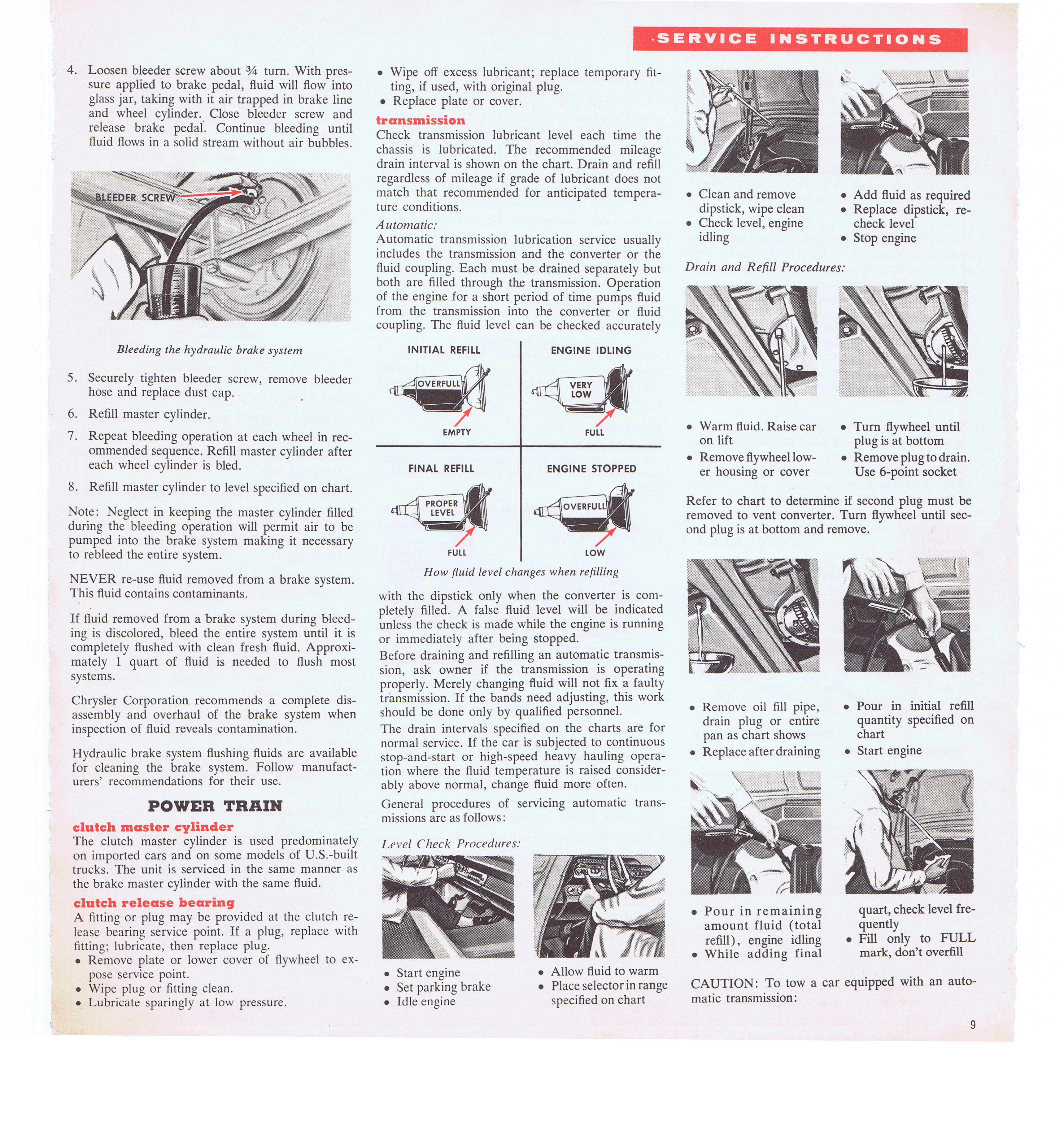 SERVICE INSTRUCTIONS

4. Loosen bleeder screw about ¾ turn. With pressure applied to brake pedal, fluid will flow into glass jar, taking with it air trapped in brake line and wheel cylinder. Close bleeder screw and release brake pedal. Continue bleeding until fluid flows in a solid stream without air bubbles.

BLEEDER SCREW

Bleeding the hydraulic brake system

5. Securely tighten bleeder screw, remove bleeder hose and replace dust cap.

6. Refill master cylinder.

7. Repeat bleeding operation at each wheel in recommended sequence. Refill master cylinder after each wheel cylinder is bled.

8. Refill master cylinder to level specified on chart.

Note: Neglect in keeping the master cylinder filled during the bleeding operation will permit air to be pumped into the brake system making it necessary to rebleed the entire system.

NEVER re-use fluid removed from a brake system. This fluid contains contaminants.

If fluid removed from a brake system during bleeding is discolored, bleed the entire system until it is completely flushed with clean fresh fluid. Approximately 1 quart of fluid is needed to flush most systems.

Chrysler Corporation recommends a complete disassembly and overhaul of the brake system when inspection of fluid reveals contamination.

Hydraulic brake system flushing fluids are available for cleaning the brake system. Follow manufacturers' recommendations for their use.

POWER TRAIN

clutch master cylinder
The clutch master cylinder is used predominately on imported cars and on some models of U.S.-built trucks. The unit is serviced in the same manner as the brake master cylinder with the same fluid.

clutch release bearing
A fitting or plug may be provided at the clutch release bearing service point. If a plug, replace with fitting; lubricate, then replace plug.
• Remove plate or lower cover of flywheel to expose service point.
• Wipe plug or fitting clean.
• Lubricate sparingly at low pressure.

• Wipe off excess lubricant; replace temporary fitting, if used, with original plug.
• Replace plate or cover.

transmission
Check transmission lubricant level each time the chassis is lubricated. The recommended mileage drain interval is shown on the chart. Drain and refill regardless of mileage if grade of lubricant does not match that recommended for anticipated temperature conditions.

Automatic:
Automatic transmission lubrication service usually includes the transmission and the converter or the fluid coupling. Each must be drained separately but both are filled through the transmission. Operation of the engine for a short period of time pumps fluid from the transmission into the converter or fluid coupling. The fluid level can be checked accurately

INITIAL REFILL
OVERFULL
EMPTY

ENGINE IDLING
VERY LOW
FULL

FINAL REFILL
PROPER LEVEL
FULL

ENGINE STOPPED
OVERFULL
LOW

How fluid level changes when refilling

with the dipstick only when the converter is completely filled. A false fluid level will be indicated unless the check is made while the engine is running or immediately after being stopped.

Before draining and refilling an automatic transmission, ask owner if the transmission is operating properly. Merely changing fluid will not fix a faulty transmission. If the bands need adjusting, this work should be done only by qualified personnel.

The drain intervals specified on the charts are for normal service. If the car is subjected to continuous stop-and-start or high-speed heavy hauling operation where the fluid temperature is raised considerably above normal, change fluid more often.

General procedures of servicing automatic transmissions are as follows:

Level Check Procedures:

• Start engine
• Set parking brake
• Idle engine

• Allow fluid to warm
• Place selector in range specified on chart

• Clean and remove dipstick, wipe clean
• Check level, engine idling

• Add fluid as required
• Replace dipstick, recheck level
• Stop engine

Drain and Refill Procedures:

• Warm fluid. Raise car on lift
• Remove flywheel lower housing or cover

• Turn flywheel until plug is at bottom
• Remove plug to drain. Use 6-point socket

Refer to chart to determine if second plug must be removed to vent converter. Turn flywheel until second plug is at bottom and remove.

• Remove oil fill pipe, drain plug or entire pan as chart shows
• Replace after draining

• Pour in initial refill quantity specified on chart
• Start engine

• Pour in remaining amount fluid (total refill), engine idling
• While adding final quart, check level frequently
• Fill only to FULL mark, don't overfill

CAUTION: To tow a car equipped with an automatic transmission:

9